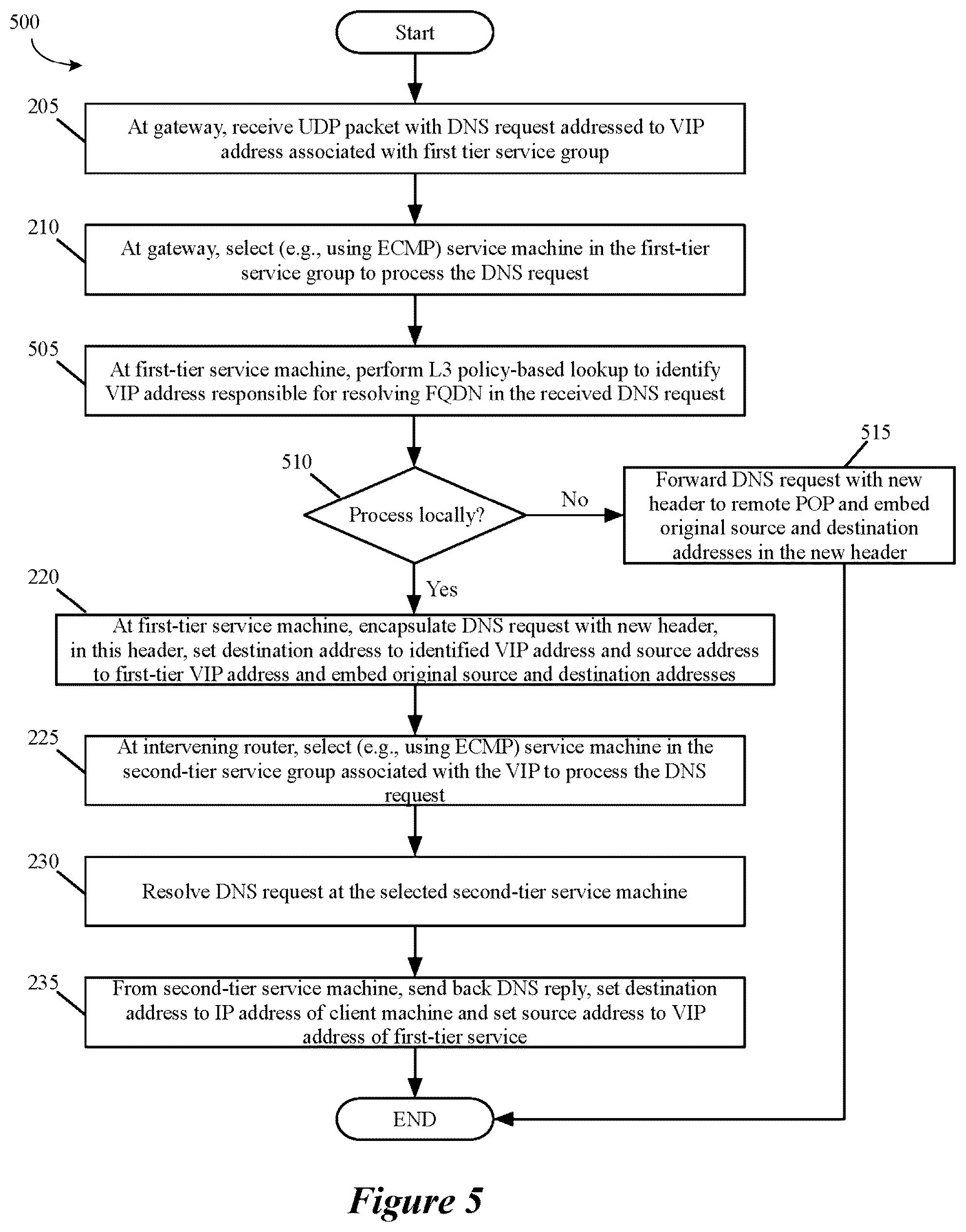 500

Start

205

At gateway, receive UDP packet with DNS request addressed to VIP address associated with first tier service group

210

At gateway, select (e.g., using ECMP) service machine in the first-tier service group to process the DNS request

505

At first-tier service machine, perform L3 policy-based lookup to identify VIP address responsible for resolving FQDN in the received DNS request

510

Process locally?

No

515

Forward DNS request with new header to remote POP and embed original source and destination addresses in the new header

Yes

220

At first-tier service machine, encapsulate DNS request with new header, in this header, set destination address to identified VIP address and source address to first-tier VIP address and embed original source and destination addresses

225

At intervening router, select (e.g., using ECMP) service machine in the second-tier service group associated with the VIP to process the DNS request

230

Resolve DNS request at the selected second-tier service machine

235

From second-tier service machine, send back DNS reply, set destination address to IP address of client machine and set source address to VIP address of first-tier service

END

Figure 5